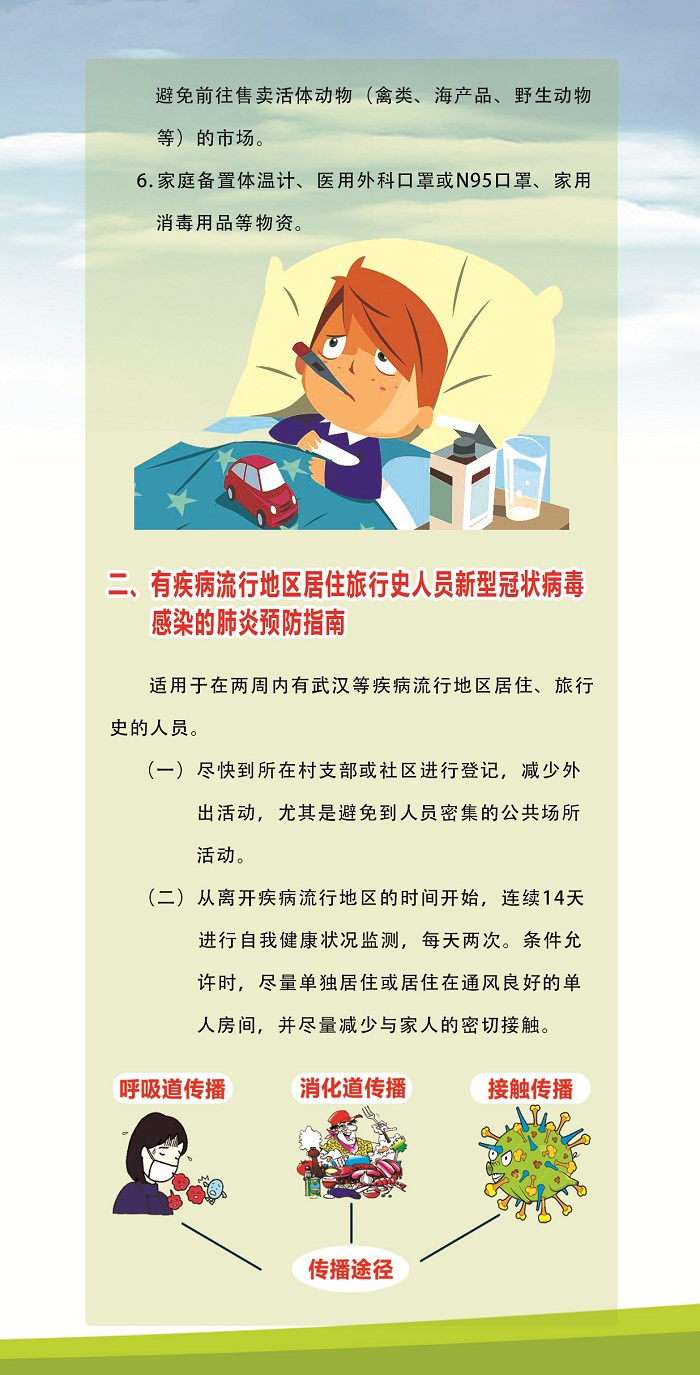 避免前往售卖活体动物（禽类、海产品、野生动物等）的市场。

6. 家庭备置体温计、医用外科口罩或N95口罩、家用消毒用品等物资。

二、有疾病流行地区居住旅行史人员新型冠状病毒感染的肺炎预防指南

适用于在两周内有武汉等疾病流行地区居住、旅行史的人员。

（一）尽快到所在村支部或社区进行登记，减少外出活动，尤其是避免到人员密集的公共场所活动。

（二）从离开疾病流行地区的时间开始，连续14天进行自我健康状况监测，每天两次。条件允许时，尽量单独居住或居住在通风良好的单人房间，并尽量减少与家人的密切接触。

呼吸道传播

消化道传播

接触传播

传播途径